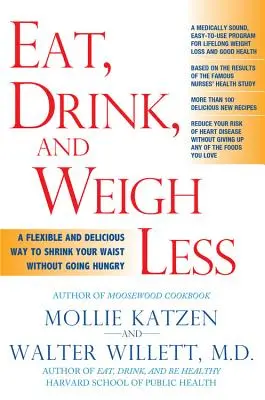 EAT, DRINK, AND WEIGH LESS

A MEDICALLY SOUND, EASY-TO-USE PROGRAM FOR LIFELONG WEIGHT LOSS AND GOOD HEALTH

BASED ON THE RESULTS OF THE FAMOUS NURSES' HEALTH STUDY

MORE THAN 100 DELICIOUS NEW RECIPES

REDUCE YOUR RISK OF HEART DISEASE WITHOUT GIVING UP ANY OF THE FOODS YOU LOVE

A FLEXIBLE AND DELICIOUS WAY TO SHRINK YOUR WAIST WITHOUT GOING HUNGRY

AUTHOR OF MOOSEWOOD COOKBOOK

MOLLIE KATZEN

AND

WALTER WILLETT, M.D.

AUTHOR OF EAT, DRINK, AND BE HEALTHY
HARVARD SCHOOL OF PUBLIC HEALTH